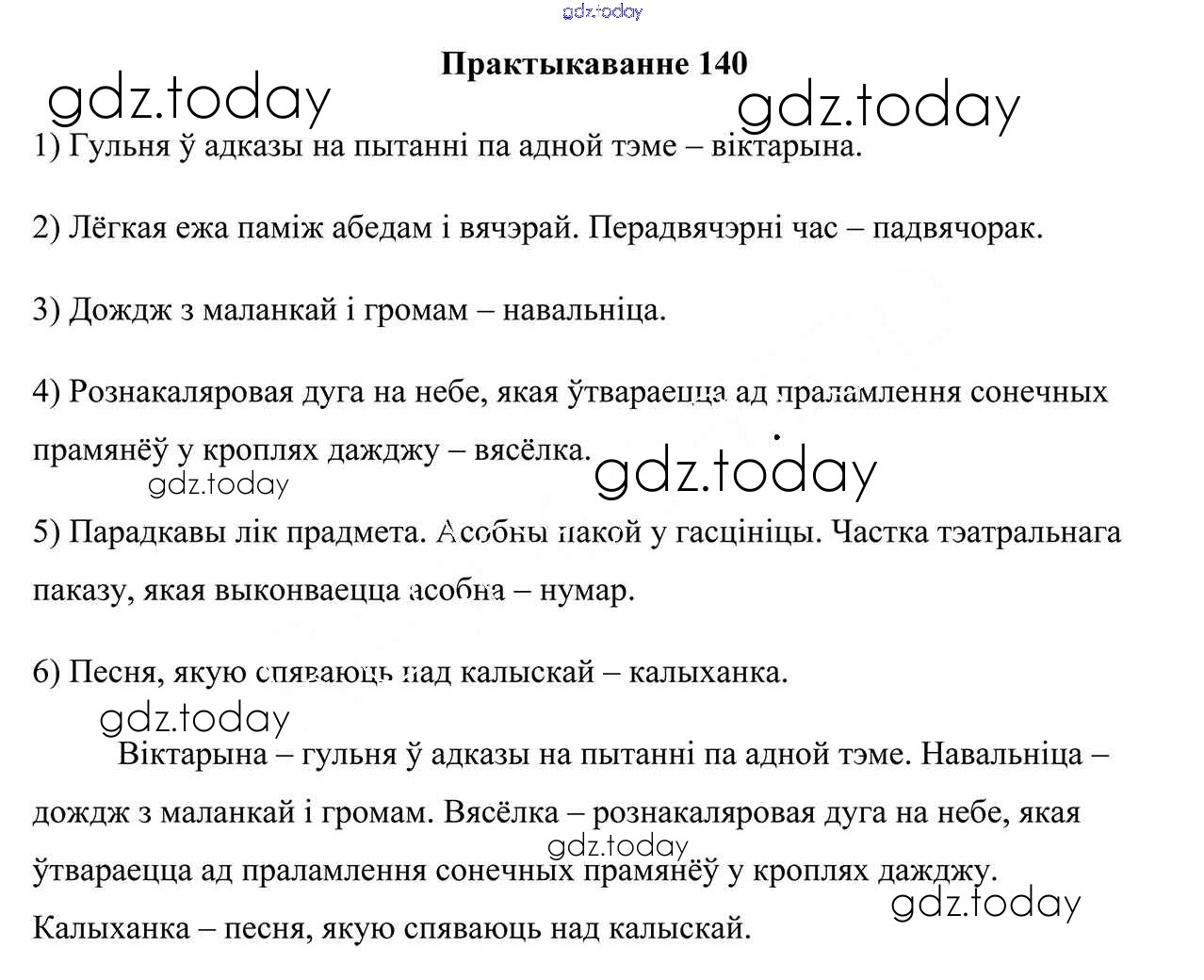 Практыкаванне 140

1) Гульня ў адказы на пытанні па адной тэме – віктарына.

2) Лёгкая ежа паміж абедам і вячэрай. Перадвячэрні час – падвячорак.

3) Дождж з маланкай і громам – навальніца.

4) Рознакаляровая дуга на небе, якая ўтвараецца ад праламлення сонечных прамянёў у кроплях дажджу – вясёлка.

5) Парадкавы лік прадмета. Асобны пакой у гасцініцы. Частка тэатральнага паказу, якая выконваецца асобна – нумар.

6) Песня, якую спяваюць над калыскай – калыханка.

Віктарына – гульня ў адказы на пытанні па адной тэме. Навальніца – дождж з маланкай і громам. Вясёлка – рознакаляровая дуга на небе, якая ўтвараецца ад праламлення сонечных прамянёў у кроплях дажджу. Калыханка – песня, якую спяваюць над калыскай.

gdz.today